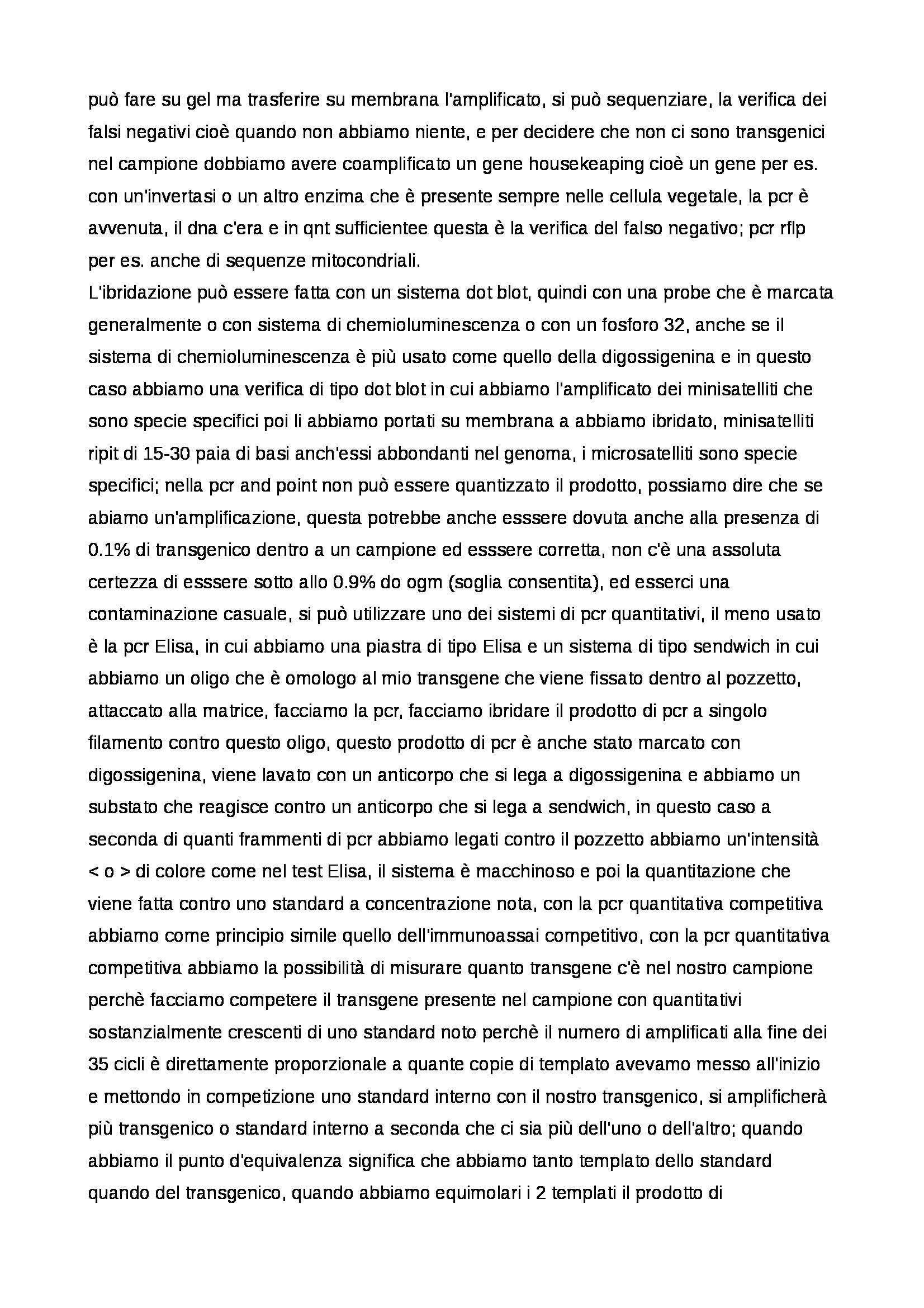 può fare su gel ma trasferire su membrana l'amplificato, si può sequenziare, la verifica dei falsi negativi cioè quando non abbiamo niente, e per decidere che non ci sono transgenici nel campione dobbiamo avere coamplificato un gene housekeaping cioè un gene per es. con un'invertasi o un altro enzima che è presente sempre nelle cellula vegetale, la pcr è avvenuta, il dna c'era e in qnt sufficientee questa è la verifica del falso negativo; pcr rflp per es. anche di sequenze mitocondriali.
L'ibridazione può essere fatta con un sistema dot blot, quindi con una probe che è marcata generalmente o con sistema di chemioluminescenza o con un fosforo 32, anche se il sistema di chemioluminescenza è più usato come quello della digossigenina e in questo caso abbiamo una verifica di tipo dot blot in cui abbiamo l'amplificato dei minisatelliti che sono specie specifici poi li abbiamo portati su membrana a abbiamo ibridato, minisatelliti ripit di 15-30 paia di basi anch'essi abbondanti nel genoma, i microsatelliti sono specie specifici; nella pcr and point non può essere quantizzato il prodotto, possiamo dire che se abiamo un'amplificazione, questa potrebbe anche esssere dovuta anche alla presenza di 0.1% di transgenico dentro a un campione ed esssere corretta, non c'è una assoluta certezza di esssere sotto allo 0.9% do ogm (soglia consentita), ed esserci una contaminazione casuale, si può utilizzare uno dei sistemi di pcr quantitativi, il meno usato è la pcr Elisa, in cui abbiamo una piastra di tipo Elisa e un sistema di tipo sendwich in cui abbiamo un oligo che è omologo al mio transgene che viene fissato dentro al pozzetto, attaccato alla matrice, facciamo la pcr, facciamo ibridare il prodotto di pcr a singolo filamento contro questo oligo, questo prodotto di pcr è anche stato marcato con digossigenina, viene lavato con un anticorpo che si lega a digossigenina e abbiamo un substato che reagisce contro un anticorpo che si lega a sendwich, in questo caso a seconda di quanti frammenti di pcr abbiamo legati contro il pozzetto abbiamo un'intensità < o > di colore come nel test Elisa, il sistema è macchinoso e poi la quantitazione che viene fatta contro uno standard a concentrazione nota, con la pcr quantitativa competitiva abbiamo come principio simile quello dell'immunoassai competitivo, con la pcr quantitativa competitiva abbiamo la possibilità di misurare quanto transgene c'è nel nostro campione perchè facciamo competere il transgene presente nel campione con quantitativi sostanzialmente crescenti di uno standard noto perchè il numero di amplificati alla fine dei 35 cicli è direttamente proporzionale a quante copie di templato avevamo messo all'inizio e mettondo in competizione uno standard interno con il nostro transgenico, si amplificherà più transgenico o standard interno a seconda che ci sia più dell'uno o dell'altro; quando abbiamo il punto d'equivalenza significa che abbiamo tanto templato dello standard quando del transgenico, quando abbiamo equimolari i 2 templati il prodotto di